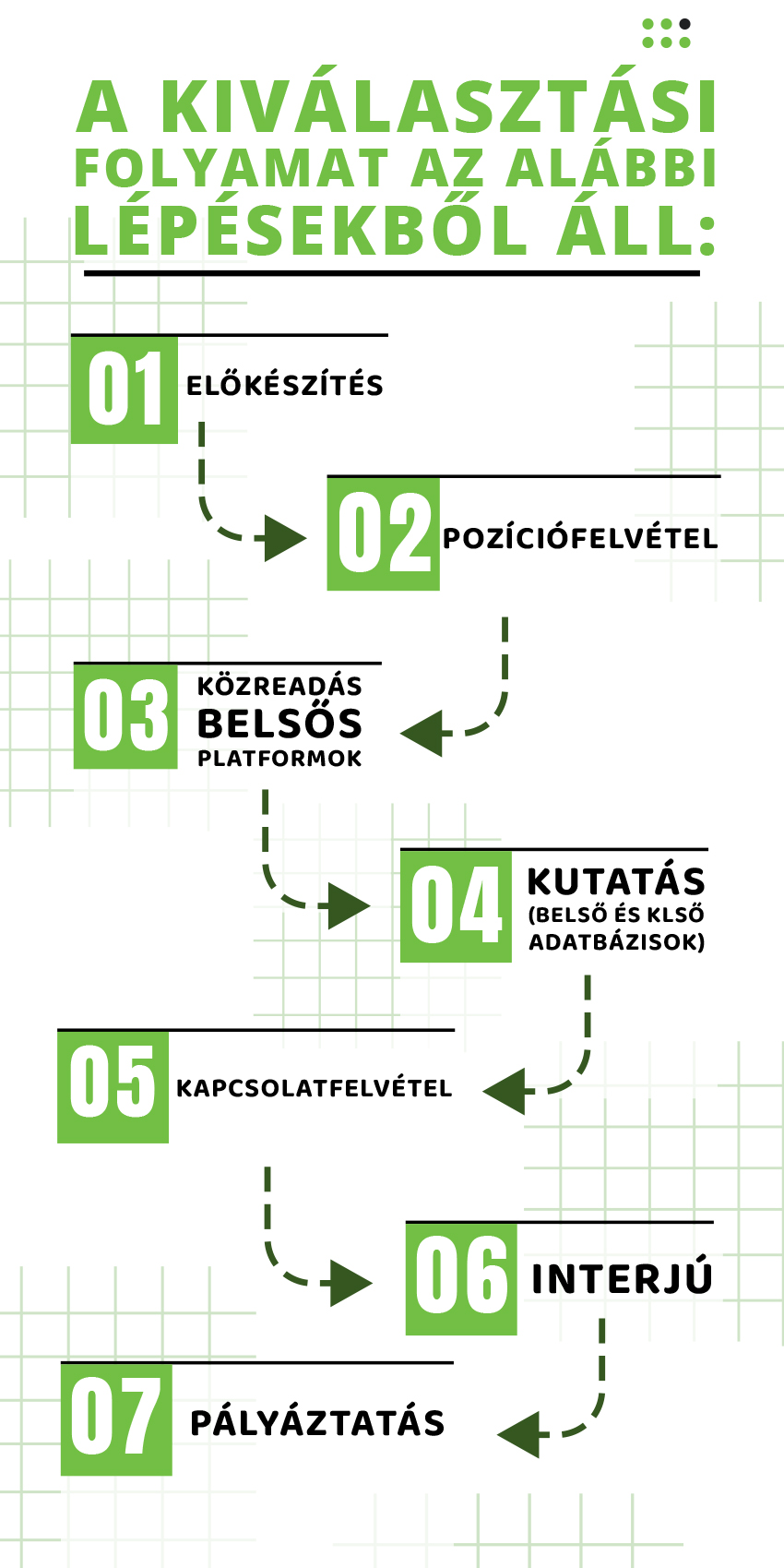 A KIVÁLASZTÁSI FOLYAMAT AZ ALÁBBI LÉPÉSEKBŐL ÁLL:

01 ELŐKÉSZÍTÉS

02 POZÍCIÓFELVÉTEL

03 KÖZREADÁS BELSŐS PLATFORMOK

04 KUTATÁS (BELSŐ ÉS KLSŐ ADATBÁZISOK)

05 KAPCSOLATFELVÉTEL

06 INTERJÚ

07 PÁLYÁZTATÁS